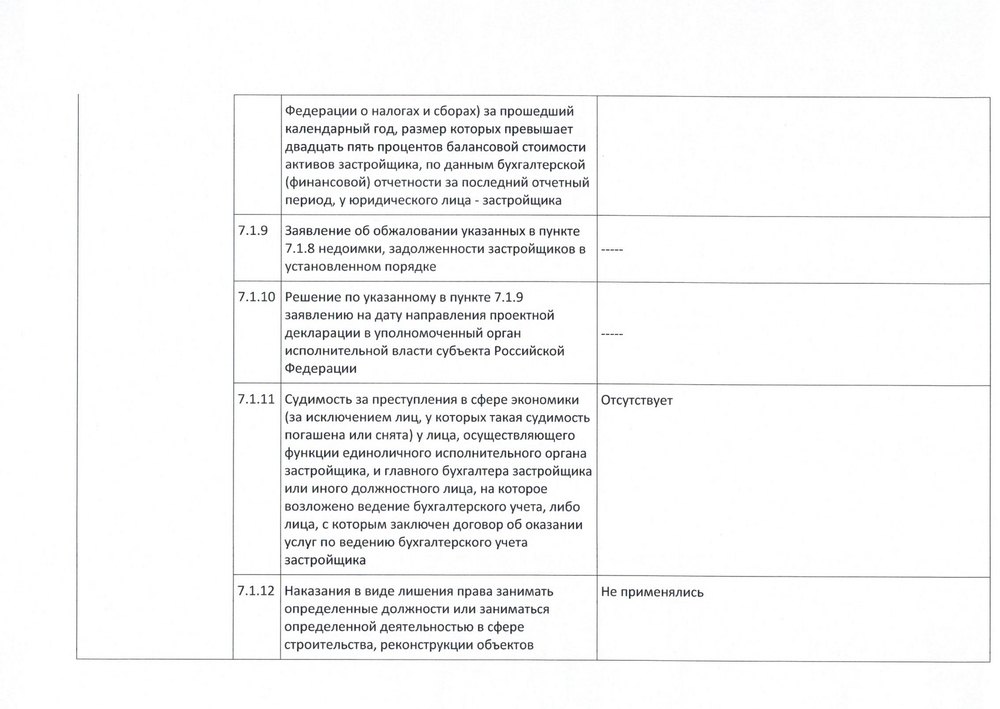 | | | | |
|---|---|---|---|
| | | Федерации о налогах и сборах) за прошедший календарный год, размер которых превышает двадцать пять процентов балансовой стоимости активов застройщика, по данным бухгалтерской (финансовой) отчетности за последний отчетный период, у юридического лица - застройщика | |
| | 7.1.9 | Заявление об обжаловании указанных в пункте 7.1.8 недоимки, задолженности застройщиков в установленном порядке | ----- |
| | 7.1.10 | Решение по указанному в пункте 7.1.9 заявлению на дату направления проектной декларации в уполномоченный орган исполнительной власти субъекта Российской Федерации | ----- |
| | 7.1.11 | Судимость за преступления в сфере экономики (за исключением лиц, у которых такая судимость погашена или снята) у лица, осуществляющего функции единоличного исполнительного органа застройщика, и главного бухгалтера застройщика или иного должностного лица, на которое возложено ведение бухгалтерского учета, либо лица, с которым заключен договор об оказании услуг по ведению бухгалтерского учета застройщика | Отсутствует |
| | 7.1.12 | Наказания в виде лишения права занимать определенные должности или заниматься определенной деятельностью в сфере строительства, реконструкции объектов | Не применялись |